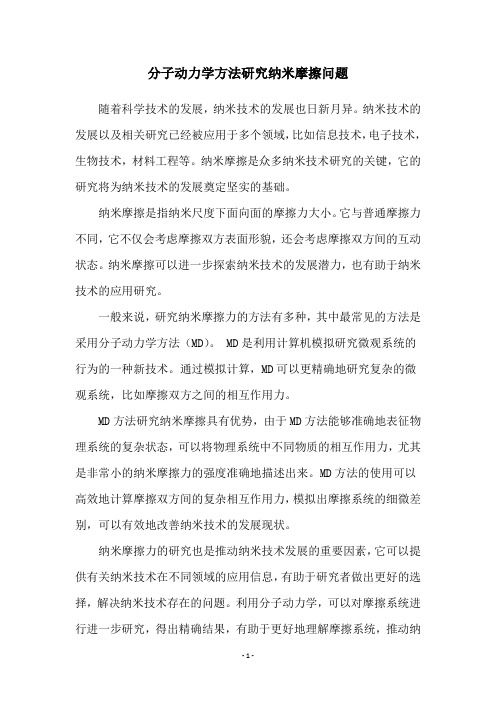 分子动力学方法研究纳米摩擦问题

随着科学技术的发展，纳米技术的发展也日新月异。纳米技术的发展以及相关研究已经被应用于多个领域，比如信息技术，电子技术，生物技术，材料工程等。纳米摩擦是众多纳米技术研究的关键，它的研究将为纳米技术的发展奠定坚实的基础。

纳米摩擦是指纳米尺度下面向面的摩擦力大小。它与普通摩擦力不同，它不仅会考虑摩擦双方表面形貌，还会考虑摩擦双方间的互动状态。纳米摩擦可以进一步探索纳米技术的发展潜力，也有助于纳米技术的应用研究。

一般来说，研究纳米摩擦力的方法有多种，其中最常见的方法是采用分子动力学方法（MD）。 MD是利用计算机模拟研究微观系统的行为的一种新技术。通过模拟计算，MD可以更精确地研究复杂的微观系统，比如摩擦双方之间的相互作用力。

MD方法研究纳米摩擦具有优势，由于MD方法能够准确地表征物理系统的复杂状态，可以将物理系统中不同物质的相互作用力，尤其是非常小的纳米摩擦力的强度准确地描述出来。MD方法的使用可以高效地计算摩擦双方间的复杂相互作用力，模拟出摩擦系统的细微差别，可以有效地改善纳米技术的发展现状。

纳米摩擦力的研究也是推动纳米技术发展的重要因素，它可以提供有关纳米技术在不同领域的应用信息，有助于研究者做出更好的选择，解决纳米技术存在的问题。利用分子动力学，可以对摩擦系统进行进一步研究，得出精确结果，有助于更好地理解摩擦系统，推动纳

- 1 -